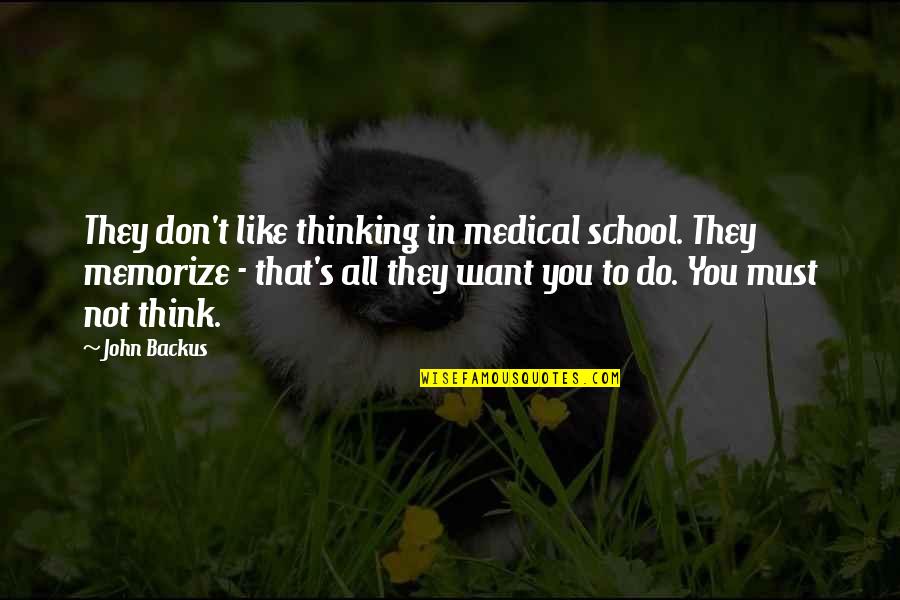 They don't like thinking in medical school. They memorize - that's all they want you to do. You must not think.

~John Backus

WISEFAMOUSQUOTES.COM